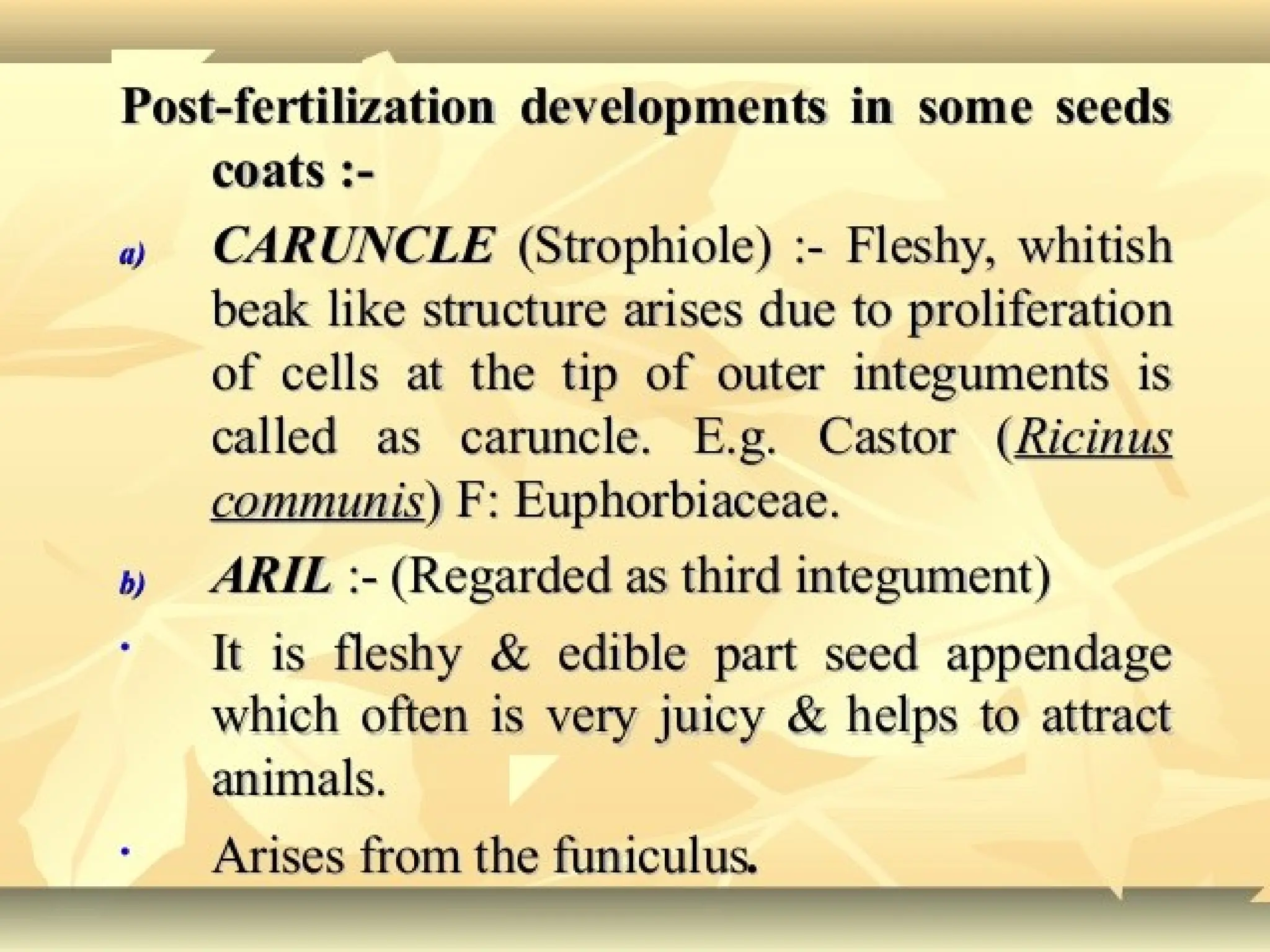 Post-fertilization developments in some seeds coats :-

a) CARUNCLE (Strophiole) :- Fleshy, whitish beak like structure arises due to proliferation of cells at the tip of outer integuments is called as caruncle. E.g. Castor (Ricinus communis) F: Euphorbiaceae.

b) ARIL :- (Regarded as third integument)

• It is fleshy & edible part seed appendage which often is very juicy & helps to attract animals.

• Arises from the funiculus.